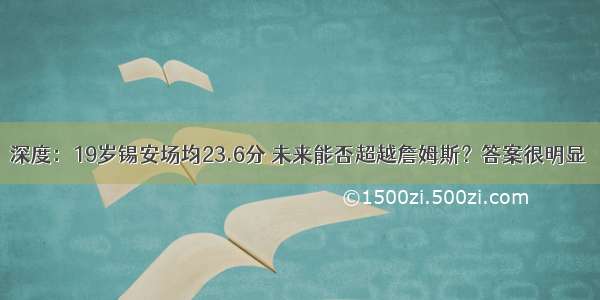 深度：19岁锡安场均23.6分 未来能否超越詹姆斯？答案很明显

©1500zi.500zi.com